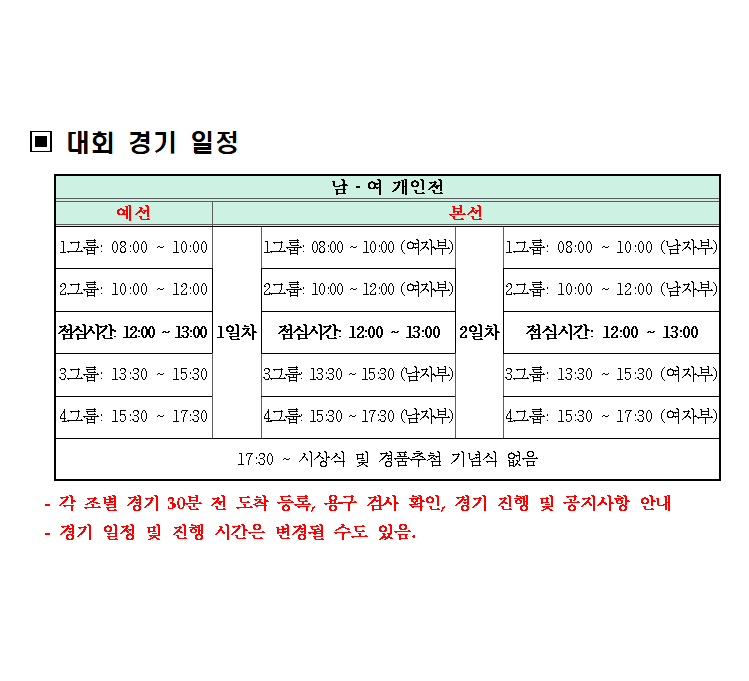 ▣ 대회 경기 일정

| 남 - 여 개인전 | | | | |
|---|---|---|---|---|
| 예선 | 본선 | | | |
| 1그룹: 08:00 ~ 10:00 | 1일차 | 1그룹: 08:00 ~ 10:00 (여자부) | 2일차 | 1그룹: 08:00 ~ 10:00 (남자부) |
| 2그룹: 10:00 ~ 12:00 | | 2그룹: 10:00 ~ 12:00 (여자부) | | 2그룹: 10:00 ~ 12:00 (남자부) |
| 점심시간: 12:00 ~ 13:00 | | 점심시간: 12:00 ~ 13:00 | | 점심시간: 12:00 ~ 13:00 |
| 3그룹: 13:30 ~ 15:30 | | 3그룹: 13:30 ~ 15:30 (남자부) | | 3그룹: 13:30 ~ 15:30 (여자부) |
| 4그룹: 15:30 ~ 17:30 | | 4그룹: 15:30 ~ 17:30 (남자부) | | 4그룹: 15:30 ~ 17:30 (여자부) |
| 17:30 ~ 시상식 및 경품추첨 기념식 없음 | | | | |

- 각 조별 경기 30분 전 도착 등록, 용구 검사 확인, 경기 진행 및 공지사항 안내
- 경기 일정 및 진행 시간은 변경될 수도 있음.